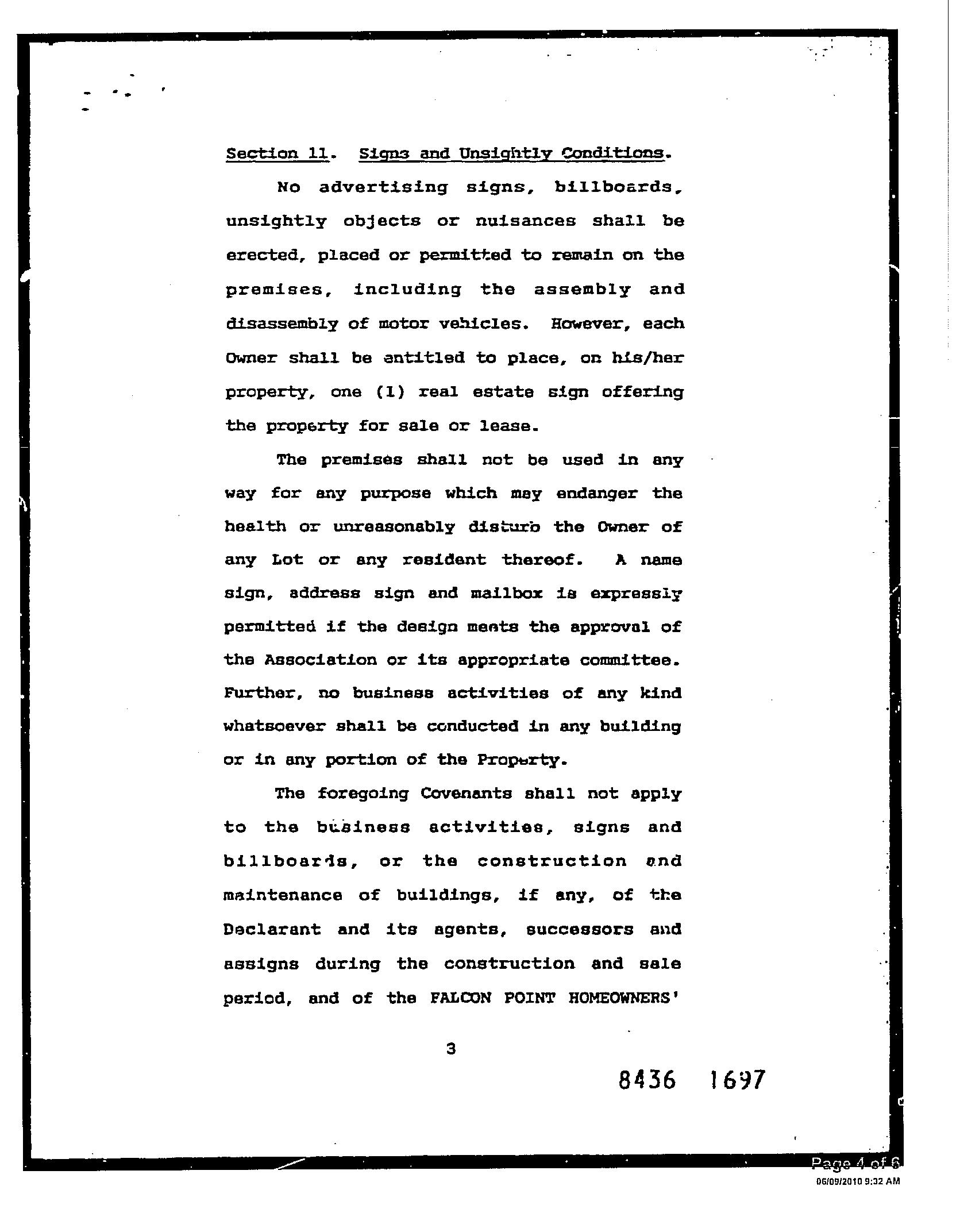 Section 11. Signs and Unsightly Conditions.

No advertising signs, billboards, unsightly objects or nuisances shall be erected, placed or permitted to remain on the premises, including the assembly and disassembly of motor vehicles. However, each Owner shall be entitled to place, on his/her property, one (1) real estate sign offering the property for sale or lease.

The premises shall not be used in any way for any purpose which may endanger the health or unreasonably disturb the Owner of any Lot or any resident thereof. A name sign, address sign and mailbox is expressly permitted if the design meets the approval of the Association or its appropriate committee. Further, no business activities of any kind whatsoever shall be conducted in any building or in any portion of the Property.

The foregoing Covenants shall not apply to the business activities, signs and billboards, or the construction and maintenance of buildings, if any, of the Declarant and its agents, successors and assigns during the construction and sale period, and of the FALCON POINT HOMEOWNERS'

3

8436 1697

Page 4 of 6
06/09/2010 9:32 AM